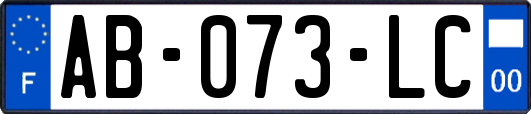 F

AB-073-LC

00